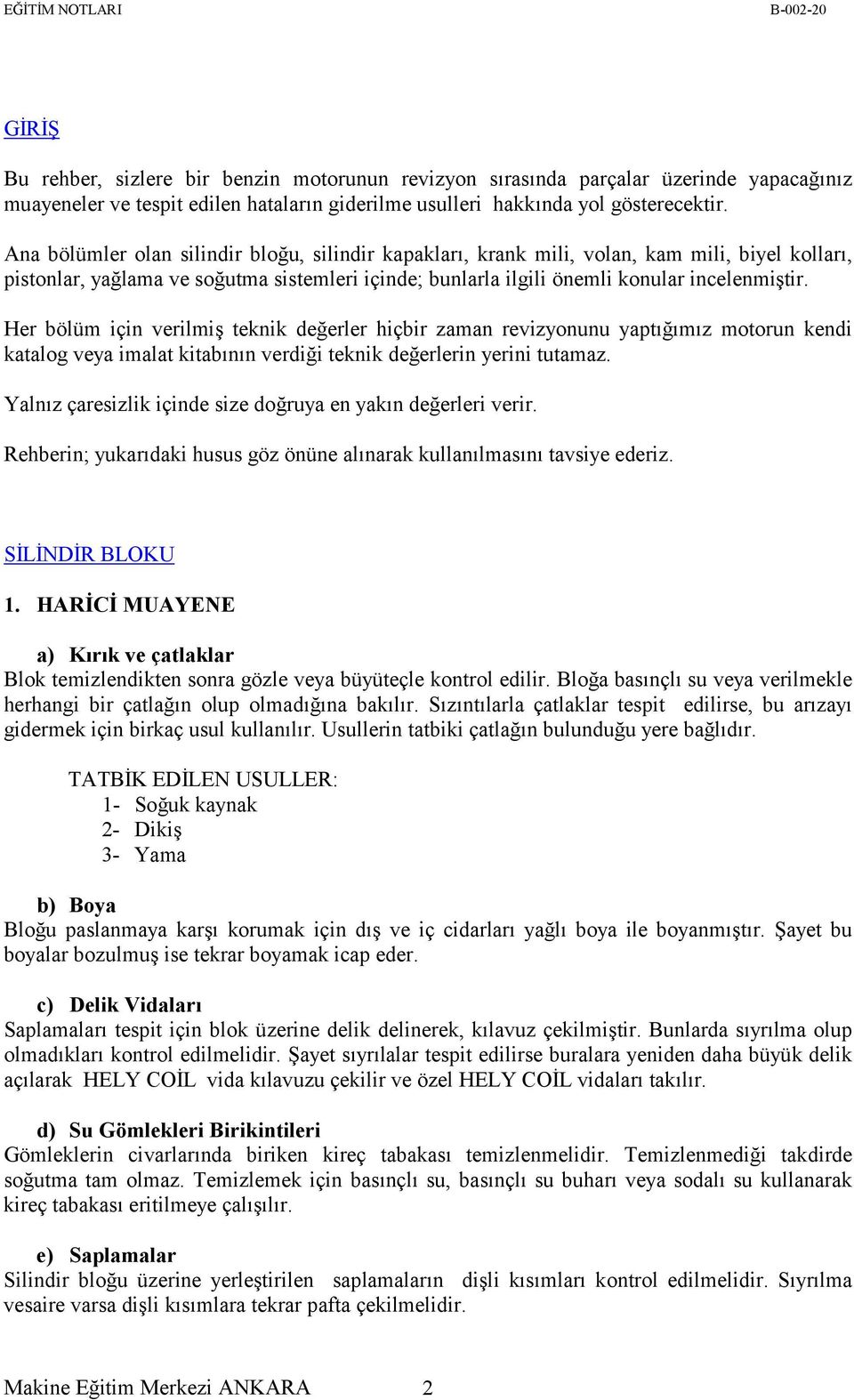 EĞİTİM NOTLARI B-002-20

GİRİŞ

Bu rehber, sizlere bir benzin motorunun revizyon sırasında parçalar üzerinde yapacağınız muayeneler ve tespit edilen hataların giderilme usulleri hakkında yol gösterecektir.

Ana bölümler olan silindir bloğu, silindir kapakları, krank mili, volan, kam mili, biyel kolları, pistonlar, yağlama ve soğutma sistemleri içinde; bunlarla ilgili önemli konular incelenmiştir.

Her bölüm için verilmiş teknik değerler hiçbir zaman revizyonunu yaptığımız motorun kendi katalog veya imalat kitabının verdiği teknik değerlerin yerini tutamaz.

Yalnız çaresizlik içinde size doğruya en yakın değerleri verir.

Rehberin; yukarıdaki husus göz önüne alınarak kullanılmasını tavsiye ederiz.

SİLİNDİR BLOKU

1. HARİCİ MUAYENE

a) Kırık ve çatlaklar
Blok temizlendikten sonra gözle veya büyüteçle kontrol edilir. Bloğa basınçlı su veya verilmekle herhangi bir çatlağın olup olmadığına bakılır. Sızıntılarla çatlaklar tespit edilirse, bu arızayı gidermek için birkaç usul kullanılır. Usullerin tatbiki çatlağın bulunduğu yere bağlıdır.

TATBİK EDİLEN USULLER:
1- Soğuk kaynak
2- Dikiş
3- Yama

b) Boya
Bloğu paslanmaya karşı korumak için dış ve iç cidarları yağlı boya ile boyanmıştır. Şayet bu boyalar bozulmuş ise tekrar boyamak icap eder.

c) Delik Vidaları
Saplamaları tespit için blok üzerine delik delinerek, kılavuz çekilmiştir. Bunlarda sıyrılma olup olmadıkları kontrol edilmelidir. Şayet sıyrılalar tespit edilirse buralara yeniden daha büyük delik açılarak HELY COİL vida kılavuzu çekilir ve özel HELY COİL vidaları takılır.

d) Su Gömlekleri Birikintileri
Gömleklerin civarlarında biriken kireç tabakası temizlenmelidir. Temizlenmediği takdirde soğutma tam olmaz. Temizlemek için basınçlı su, basınçlı su buharı veya sodalı su kullanarak kireç tabakası eritilmeye çalışılır.

e) Saplamalar
Silindir bloğu üzerine yerleştirilen saplamaların dişli kısımları kontrol edilmelidir. Sıyrılma vesaire varsa dişli kısımlara tekrar pafta çekilmelidir.

Makine Eğitim Merkezi ANKARA 2